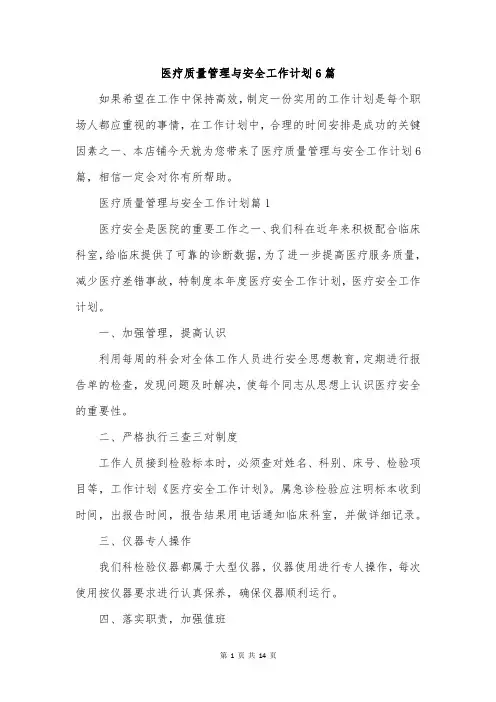 医疗质量管理与安全工作计划6篇

如果希望在工作中保持高效，制定一份实用的工作计划是每个职场人都应重视的事情，在工作计划中，合理的时间安排是成功的关键因素之一、本店铺今天就为您带来了医疗质量管理与安全工作计划6篇，相信一定会对你有所帮助。

医疗质量管理与安全工作计划篇1

医疗安全是医院的重要工作之一、我们科在近年来积极配合临床科室，给临床提供了可靠的诊断数据，为了进一步提高医疗服务质量，减少医疗差错事故，特制度本年度医疗安全工作计划，医疗安全工作计划。

一、加强管理，提高认识

利用每周的科会对全体工作人员进行安全思想教育，定期进行报告单的检查，发现问题及时解决，使每个同志从思想上认识医疗安全的重要性。

二、严格执行三查三对制度

工作人员接到检验标本时，必须查对姓名、科别、床号、检验项目等，工作计划《医疗安全工作计划》。属急诊检验应注明标本收到时间，出报告时间，报告结果用电话通知临床科室，并做详细记录。

三、仪器专人操作

我们科检验仪器都属于大型仪器，仪器使用进行专人操作，每次使用按仪器要求进行认真保养，确保仪器顺利运行。

四、落实职责，加强值班

第 1 页 共 14 页